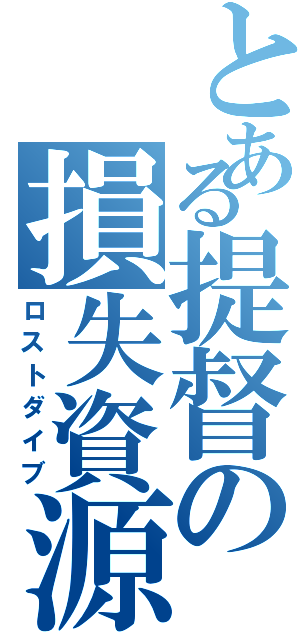 とある提督の損失資源

ロストダイブ